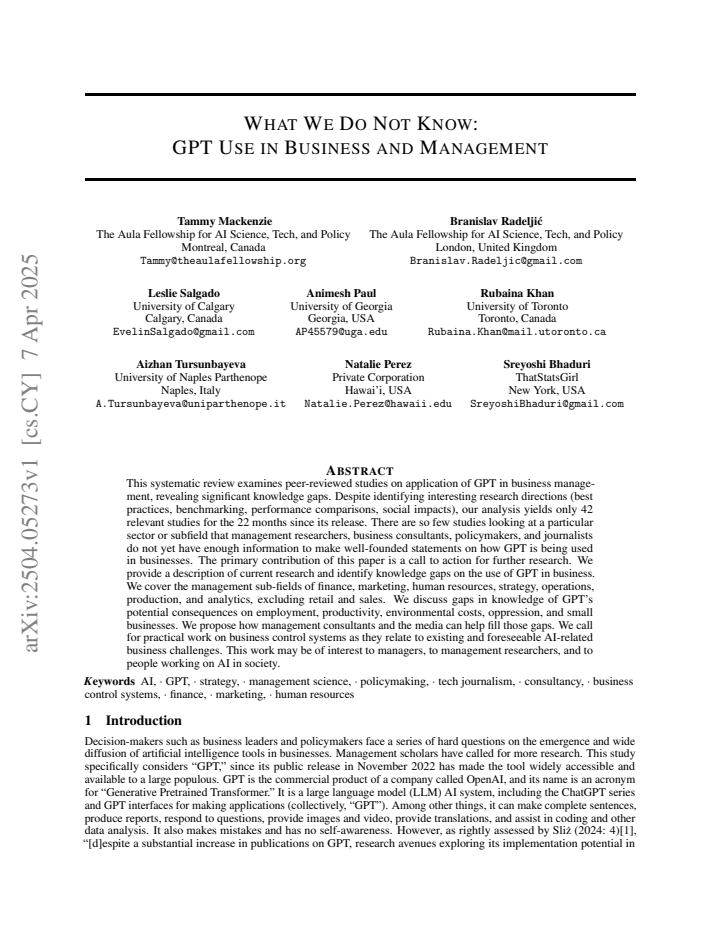 arXiv:2504.05273v1 [cs.CY] 7 Apr 2025

WHAT WE DO NOT KNOW:
GPT USE IN BUSINESS AND MANAGEMENT

Tammy Mackenzie
The Aula Fellowship for AI Science, Tech, and Policy
Montreal, Canada
Tammy@theaulafellowship.org

Branislav Radeljić
The Aula Fellowship for AI Science, Tech, and Policy
London, United Kingdom
Branislav.Radeljic@gmail.com

Leslie Salgado
University of Calgary
Calgary, Canada
EvelinSalgado@gmail.com

Animesh Paul
University of Georgia
Georgia, USA
AP45579@uga.edu

Rubaina Khan
University of Toronto
Toronto, Canada
Rubaina.Khan@mail.utoronto.ca

Aizhan Tursunbayeva
University of Naples Parthenope
Naples, Italy
A.Tursunbayeva@uniparthenope.it

Natalie Perez
Private Corporation
Hawai'i, USA
Natalie.Perez@hawaii.edu

Sreyoshi Bhaduri
ThatStatsGirl
New York, USA
SreyoshiBhaduri@gmail.com

ABSTRACT

This systematic review examines peer-reviewed studies on application of GPT in business management, revealing significant knowledge gaps. Despite identifying interesting research directions (best practices, benchmarking, performance comparisons, social impacts), our analysis yields only 42 relevant studies for the 22 months since its release. There are so few studies looking at a particular sector or subfield that management researchers, business consultants, policymakers, and journalists do not yet have enough information to make well-founded statements on how GPT is being used in businesses. The primary contribution of this paper is a call to action for further research. We provide a description of current research and identify knowledge gaps on the use of GPT in business. We cover the management sub-fields of finance, marketing, human resources, strategy, operations, production, and analytics, excluding retail and sales. We discuss gaps in knowledge of GPT's potential consequences on employment, productivity, environmental costs, oppression, and small businesses. We propose how management consultants and the media can help fill those gaps. We call for practical work on business control systems as they relate to existing and foreseeable AI-related business challenges. This work may be of interest to managers, to management researchers, and to people working on AI in society.

Keywords AI, · GPT, · strategy, · management science, · policymaking, · tech journalism, · consultancy, · business control systems, · finance, · marketing, · human resources

1 Introduction

Decision-makers such as business leaders and policymakers face a series of hard questions on the emergence and wide diffusion of artificial intelligence tools in businesses. Management scholars have called for more research. This study specifically considers "GPT," since its public release in November 2022 has made the tool widely accessible and available to a large populous. GPT is the commercial product of a company called OpenAI, and its name is an acronym for "Generative Pretrained Transformer." It is a large language model (LLM) AI system, including the ChatGPT series and GPT interfaces for making applications (collectively, "GPT"). Among other things, it can make complete sentences, produce reports, respond to questions, provide images and video, provide translations, and assist in coding and other data analysis. It also makes mistakes and has no self-awareness. However, as rightly assessed by Sliż (2024: 4)[1], "[d]espite a substantial increase in publications on GPT, research avenues exploring its implementation potential in